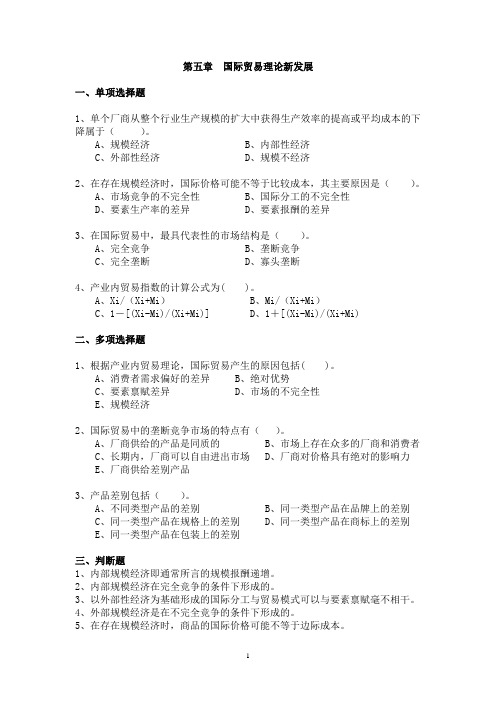 第五章　国际贸易理论新发展

一、单项选择题

1、单个厂商从整个行业生产规模的扩大中获得生产效率的提高或平均成本的下降属于（　　）。
A、规模经济　　B、内部性经济
C、外部性经济　　D、规模不经济

2、在存在规模经济时，国际价格可能不等于比较成本，其主要原因是（　　）。
A、市场竞争的不完全性　　B、国际分工的不完全性
C、要素生产率的差异　　D、要素报酬的差异

3、在国际贸易中，最具代表性的市场结构是（　　）。
A、完全竞争　　B、垄断竞争
C、完全垄断　　D、寡头垄断

4、产业内贸易指数的计算公式为(　　)。
A、Xi/（Xi+Mi）　　B、Mi/（Xi+Mi）
C、1－[(Xi-Mi)/(Xi+Mi)]　　D、1＋[(Xi-Mi)/(Xi+Mi)

二、多项选择题

1、根据产业内贸易理论，国际贸易产生的原因包括(　　)。
A、消费者需求偏好的差异　　B、绝对优势
C、要素禀赋差异　　D、市场的不完全性
E、规模经济

2、国际贸易中的垄断竞争市场的特点有（　　）。
A、厂商供给的产品是同质的　　B、市场上存在众多的厂商和消费者
C、长期内，厂商可以自由进出市场　　D、厂商对价格具有绝对的影响力
E、厂商供给差别产品

3、产品差别包括（　　）。
A、不同类型产品的差别　　B、同一类型产品在品牌上的差别
C、同一类型产品在规格上的差别　　D、同一类型产品在商标上的差别
E、同一类型产品在包装上的差别

三、判断题
1、内部规模经济即通常所言的规模报酬递增。
2、内部规模经济在完全竞争的条件下形成的。
3、以外部性经济为基础形成的国际分工与贸易模式可以与要素禀赋毫不相干。
4、外部规模经济是在不完全竞争的条件下形成的。
5、在存在规模经济时，商品的国际价格可能不等于边际成本。

1